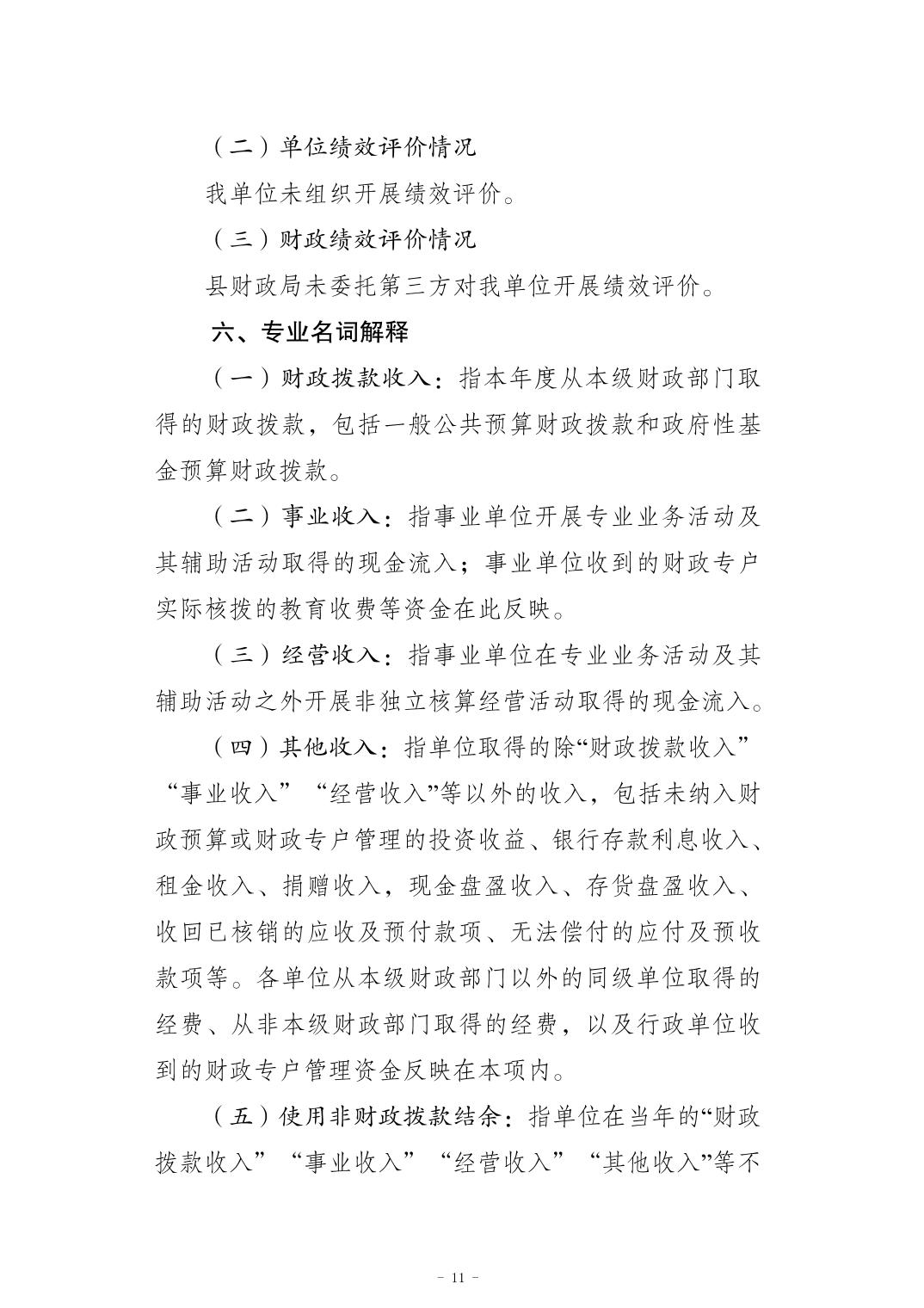 （二）单位绩效评价情况

我单位未组织开展绩效评价。

（三）财政绩效评价情况

县财政局未委托第三方对我单位开展绩效评价。

六、专业名词解释

（一）财政拨款收入：指本年度从本级财政部门取得的财政拨款，包括一般公共预算财政拨款和政府性基金预算财政拨款。

（二）事业收入：指事业单位开展专业业务活动及其辅助活动取得的现金流入；事业单位收到的财政专户实际核拨的教育收费等资金在此反映。

（三）经营收入：指事业单位在专业业务活动及其辅助活动之外开展非独立核算经营活动取得的现金流入。

（四）其他收入：指单位取得的除“财政拨款收入”“事业收入”“经营收入”等以外的收入，包括未纳入财政预算或财政专户管理的投资收益、银行存款利息收入、租金收入、捐赠收入，现金盘盈收入、存货盘盈收入、收回已核销的应收及预付款项、无法偿付的应付及预收款项等。各单位从本级财政部门以外的同级单位取得的经费、从非本级财政部门取得的经费，以及行政单位收到的财政专户管理资金反映在本项内。

（五）使用非财政拨款结余：指单位在当年的“财政拨款收入”“事业收入”“经营收入”“其他收入”等不

- 11 -